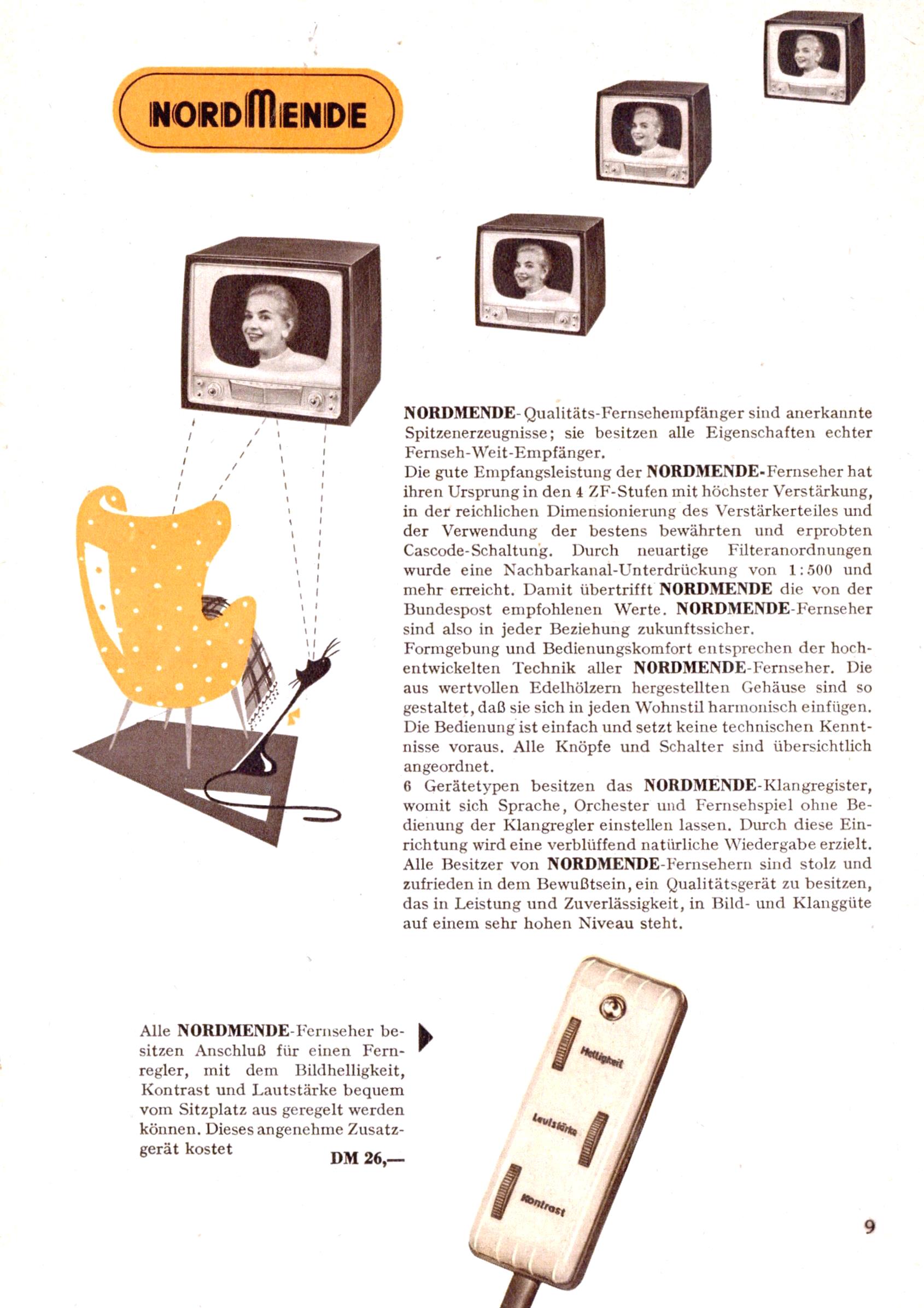 NORDMENDE

NORDMENDE-Qualitäts-Fernsehempfänger sind anerkannte Spitzenerzeugnisse; sie besitzen alle Eigenschaften echter Fernseh-Weit-Empfänger.

Die gute Empfangsleistung der NORDMENDE-Fernseher hat ihren Ursprung in den 4 ZF-Stufen mit höchster Verstärkung, in der reichlichen Dimensionierung des Verstärkerteiles und der Verwendung der bestens bewährten und erprobten Cascode-Schaltung. Durch neuartige Filteranordnungen wurde eine Nachbarkanal-Unterdrückung von 1:500 und mehr erreicht. Damit übertrifft NORDMENDE die von der Bundespost empfohlenen Werte. NORDMENDE-Fernseher sind also in jeder Beziehung zukunftssicher.

Formgebung und Bedienungskomfort entsprechen der hochentwickelten Technik aller NORDMENDE-Fernseher. Die aus wertvollen Edelhölzern hergestellten Gehäuse sind so gestaltet, daß sie sich in jeden Wohnstil harmonisch einfügen. Die Bedienung ist einfach und setzt keine technischen Kenntnisse voraus. Alle Knöpfe und Schalter sind übersichtlich angeordnet.

6 Gerätetypen besitzen das NORDMENDE-Klangregister, womit sich Sprache, Orchester und Fernsehspiel ohne Bedienung der Klangregler einstellen lassen. Durch diese Einrichtung wird eine verblüffend natürliche Wiedergabe erzielt. Alle Besitzer von NORDMENDE-Fernsehern sind stolz und zufrieden in dem Bewußtsein, ein Qualitätsgerät zu besitzen, das in Leistung und Zuverlässigkeit, in Bild- und Klanggüte auf einem sehr hohen Niveau steht.

Alle NORDMENDE-Fernseher besitzen Anschluß für einen Fernregler, mit dem Bildhelligkeit, Kontrast und Lautstärke bequem vom Sitzplatz aus geregelt werden können. Dieses angenehme Zusatzgerät kostet DM 26,—

Helligkeit
Lautstärke
Kontrast

9